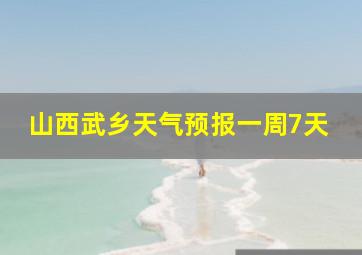 山西武乡天气预报一周7天